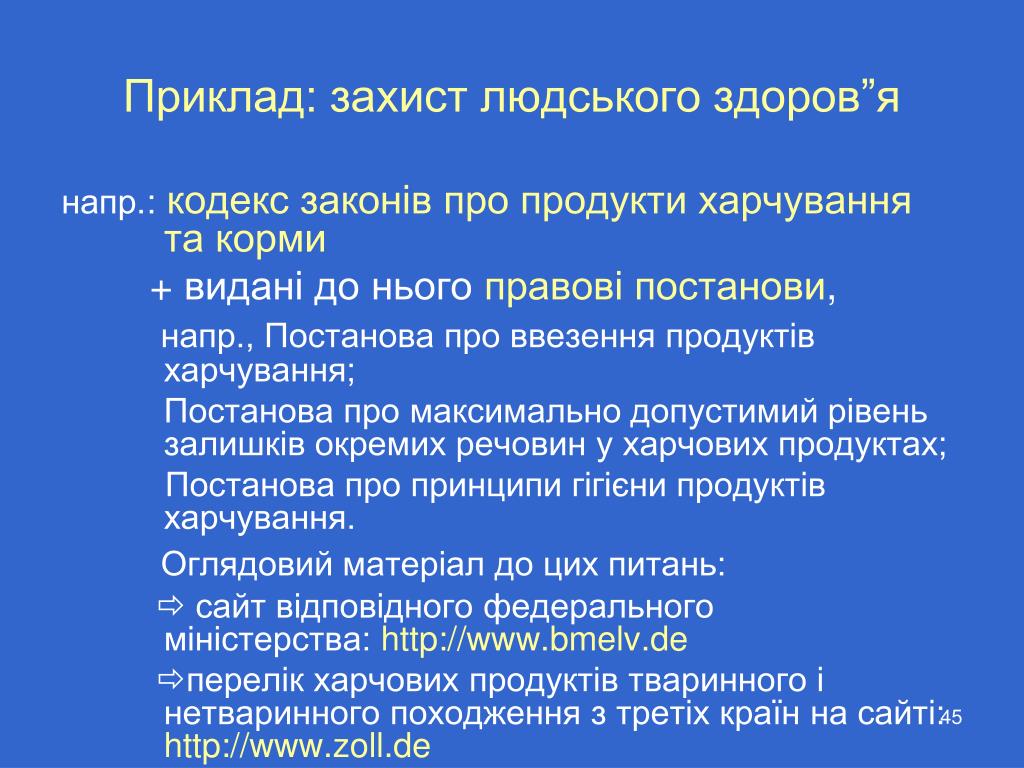 Приклад: захист людського здоров”я

напр.: кодекс законів про продукти харчування та корми

+ видані до нього правові постанови,

напр., Постанова про ввезення продуктів харчування;

Постанова про максимально допустимий рівень залишків окремих речовин у харчових продуктах;

Постанова про принципи гігієни продуктів харчування.

Оглядовий матеріал до цих питань:

⇨ сайт відповідного федерального міністерства: http://www.bmelv.de

⇨перелік харчових продуктів тваринного і нетваринного походження з третіх країн на сайті: http://www.zoll.de

45